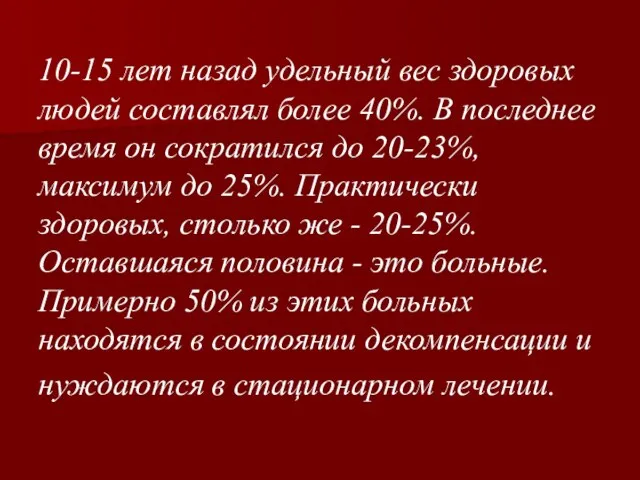 10-15 лет назад удельный вес здоровых людей составлял более 40%. В последнее время он сократился до 20-23%, максимум до 25%. Практически здоровых, столько же - 20-25%. Оставшаяся половина - это больные. Примерно 50% из этих больных находятся в состоянии декомпенсации и нуждаются в стационарном лечении.